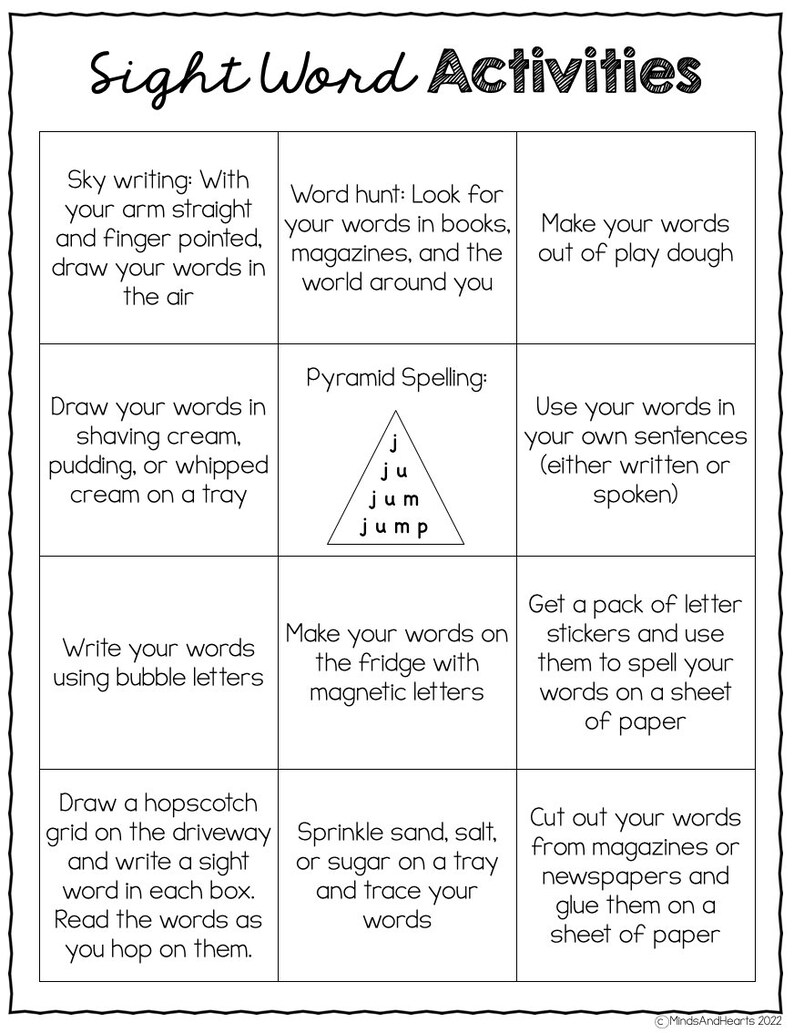 Sight Word Activities

| | | |
|---|---|---|
| Sky writing: With your arm straight and finger pointed, draw your words in the air | Word hunt: Look for your words in books, magazines, and the world around you | Make your words out of play dough |
| Draw your words in shaving cream, pudding, or whipped cream on a tray | Pyramid Spelling: j ju jum jump | Use your words in your own sentences (either written or spoken) |
| Write your words using bubble letters | Make your words on the fridge with magnetic letters | Get a pack of letter stickers and use them to spell your words on a sheet of paper |
| Draw a hopscotch grid on the driveway and write a sight word in each box. Read the words as you hop on them. | Sprinkle sand, salt, or sugar on a tray and trace your words | Cut out your words from magazines or newspapers and glue them on a sheet of paper |

© MindsAndHearts 2022